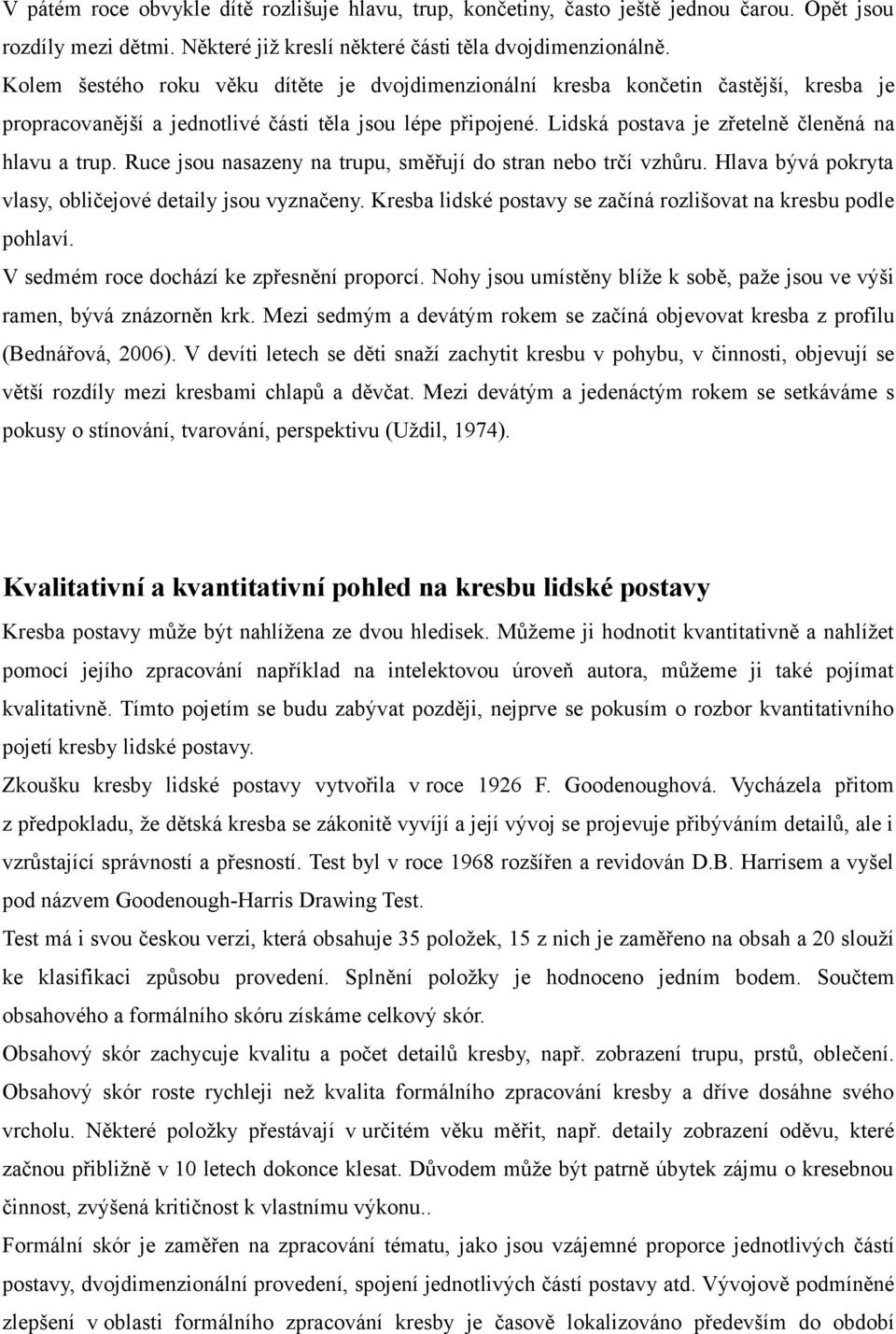 V pátém roce obvykle dítě rozlišuje hlavu, trup, končetiny, často ještě jednou čarou. Opět jsou rozdíly mezi dětmi. Některé již kreslí některé části těla dvojdimenzionálně.

Kolem šestého roku věku dítěte je dvojdimenzionální kresba končetin častější, kresba je propracovanější a jednotlivé části těla jsou lépe připojené. Lidská postava je zřetelně členěná na hlavu a trup. Ruce jsou nasazeny na trupu, směřují do stran nebo trčí vzhůru. Hlava bývá pokryta vlasy, obličejové detaily jsou vyznačeny. Kresba lidské postavy se začíná rozlišovat na kresbu podle pohlaví.

V sedmém roce dochází ke zpřesnění proporcí. Nohy jsou umístěny blíže k sobě, paže jsou ve výši ramen, bývá znázorněn krk. Mezi sedmým a devátým rokem se začíná objevovat kresba z profilu (Bednářová, 2006). V devíti letech se děti snaží zachytit kresbu v pohybu, v činnosti, objevují se větší rozdíly mezi kresbami chlapů a děvčat. Mezi devátým a jedenáctým rokem se setkáváme s pokusy o stínování, tvarování, perspektivu (Uždil, 1974).

Kvalitativní a kvantitativní pohled na kresbu lidské postavy

Kresba postavy může být nahlížena ze dvou hledisek. Můžeme ji hodnotit kvantitativně a nahlížet pomocí jejího zpracování například na intelektovou úroveň autora, můžeme ji také pojímat kvalitativně. Tímto pojetím se budu zabývat později, nejprve se pokusím o rozbor kvantitativního pojetí kresby lidské postavy.

Zkoušku kresby lidské postavy vytvořila v roce 1926 F. Goodenoughová. Vycházela přitom z předpokladu, že dětská kresba se zákonitě vyvíjí a její vývoj se projevuje přibýváním detailů, ale i vzrůstající správností a přesností. Test byl v roce 1968 rozšířen a revidován D.B. Harrisem a vyšel pod názvem Goodenough-Harris Drawing Test.

Test má i svou českou verzi, která obsahuje 35 položek, 15 z nich je zaměřeno na obsah a 20 slouží ke klasifikaci způsobu provedení. Splnění položky je hodnoceno jedním bodem. Součtem obsahového a formálního skóru získáme celkový skór.

Obsahový skór zachycuje kvalitu a počet detailů kresby, např. zobrazení trupu, prstů, oblečení. Obsahový skór roste rychleji než kvalita formálního zpracování kresby a dříve dosáhne svého vrcholu. Některé položky přestávají v určitém věku měřit, např. detaily zobrazení oděvu, které začnou přibližně v 10 letech dokonce klesat. Důvodem může být patrně úbytek zájmu o kresebnou činnost, zvýšená kritičnost k vlastnímu výkonu..

Formální skór je zaměřen na zpracování tématu, jako jsou vzájemné proporce jednotlivých částí postavy, dvojdimenzionální provedení, spojení jednotlivých částí postavy atd. Vývojově podmíněné zlepšení v oblasti formálního zpracování kresby je časově lokalizováno především do období